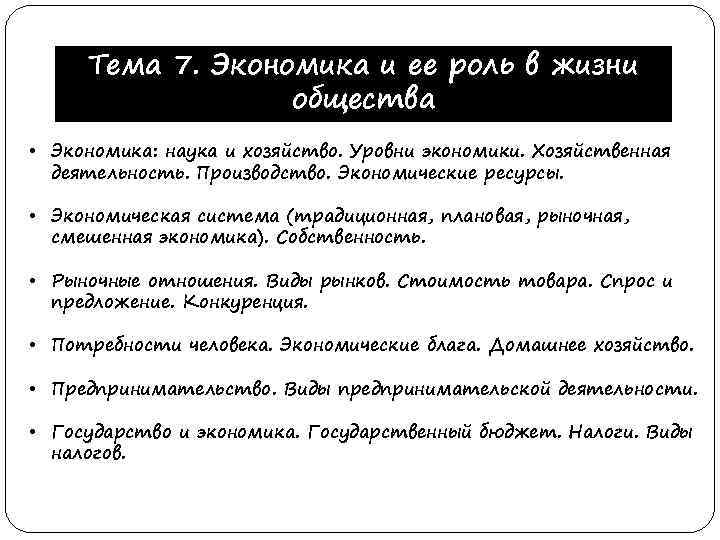 Тема 7. Экономика и ее роль в жизни общества

• Экономика: наука и хозяйство. Уровни экономики. Хозяйственная деятельность. Производство. Экономические ресурсы.

• Экономическая система (традиционная, плановая, рыночная, смешенная экономика). Собственность.

• Рыночные отношения. Виды рынков. Стоимость товара. Спрос и предложение. Конкуренция.

• Потребности человека. Экономические блага. Домашнее хозяйство.

• Предпринимательство. Виды предпринимательской деятельности.

• Государство и экономика. Государственный бюджет. Налоги. Виды налогов.